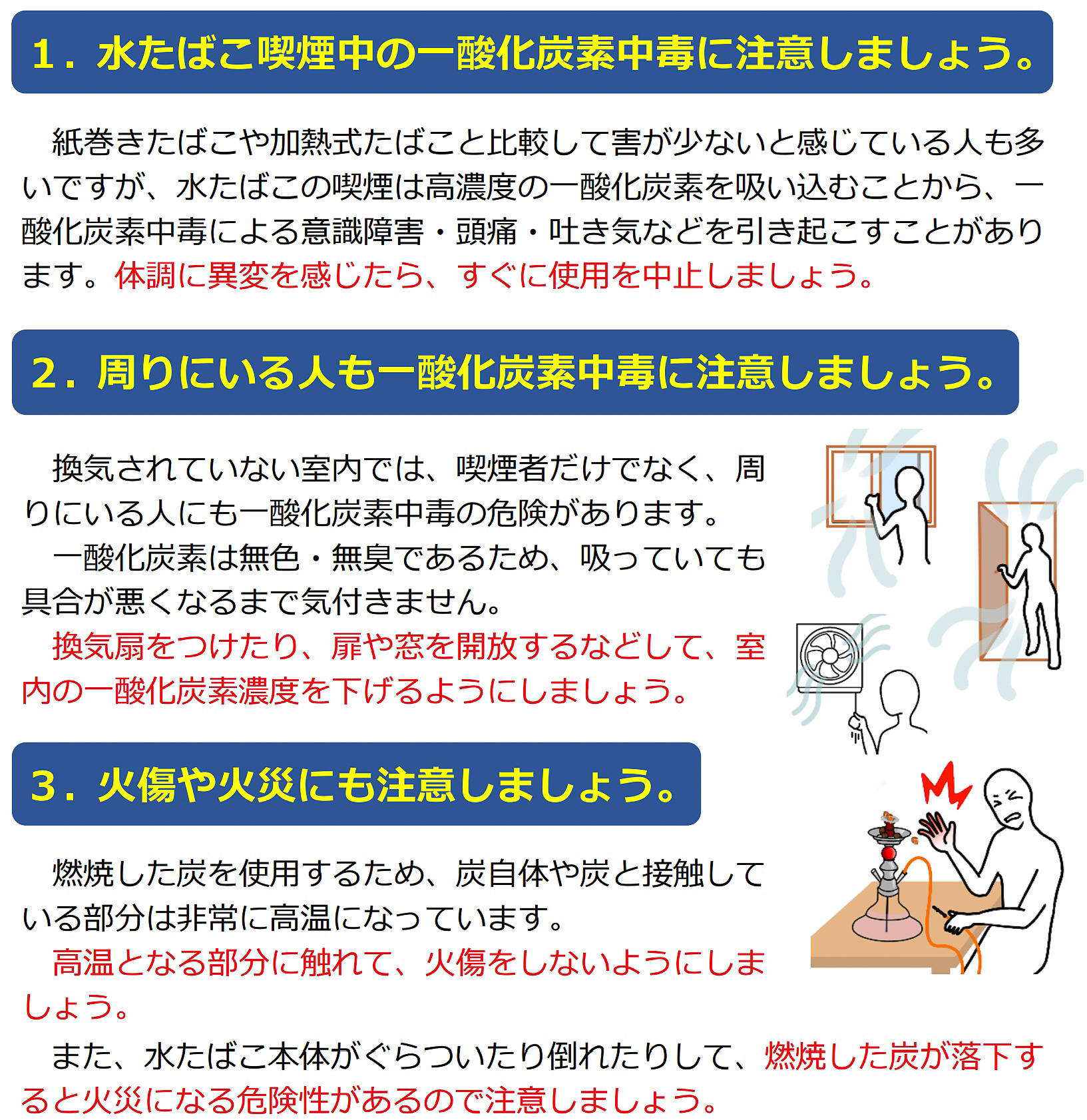 1．水たばこ喫煙中の一酸化炭素中毒に注意しましょう。

紙巻きたばこや加熱式たばこと比較して害が少ないと感じている人も多いですが、水たばこの喫煙は高濃度の一酸化炭素を吸い込むことから、一酸化炭素中毒による意識障害・頭痛・吐き気などを引き起こすことがあります。体調に異変を感じたら、すぐに使用を中止しましょう。

2．周りにいる人も一酸化炭素中毒に注意しましょう。

換気されていない室内では、喫煙者だけでなく、周りにいる人にも一酸化炭素中毒の危険があります。

一酸化炭素は無色・無臭であるため、吸っていても具合が悪くなるまで気付きません。

換気扇をつけたり、扉や窓を開放するなどして、室内の一酸化炭素濃度を下げるようにしましょう。

3．火傷や火災にも注意しましょう。

燃焼した炭を使用するため、炭自体や炭と接触している部分は非常に高温になっています。

高温となる部分に触れて、火傷をしないようにしましょう。

また、水たばこ本体がぐらついたり倒れたりして、燃焼した炭が落下すると火災になる危険性があるので注意しましょう。